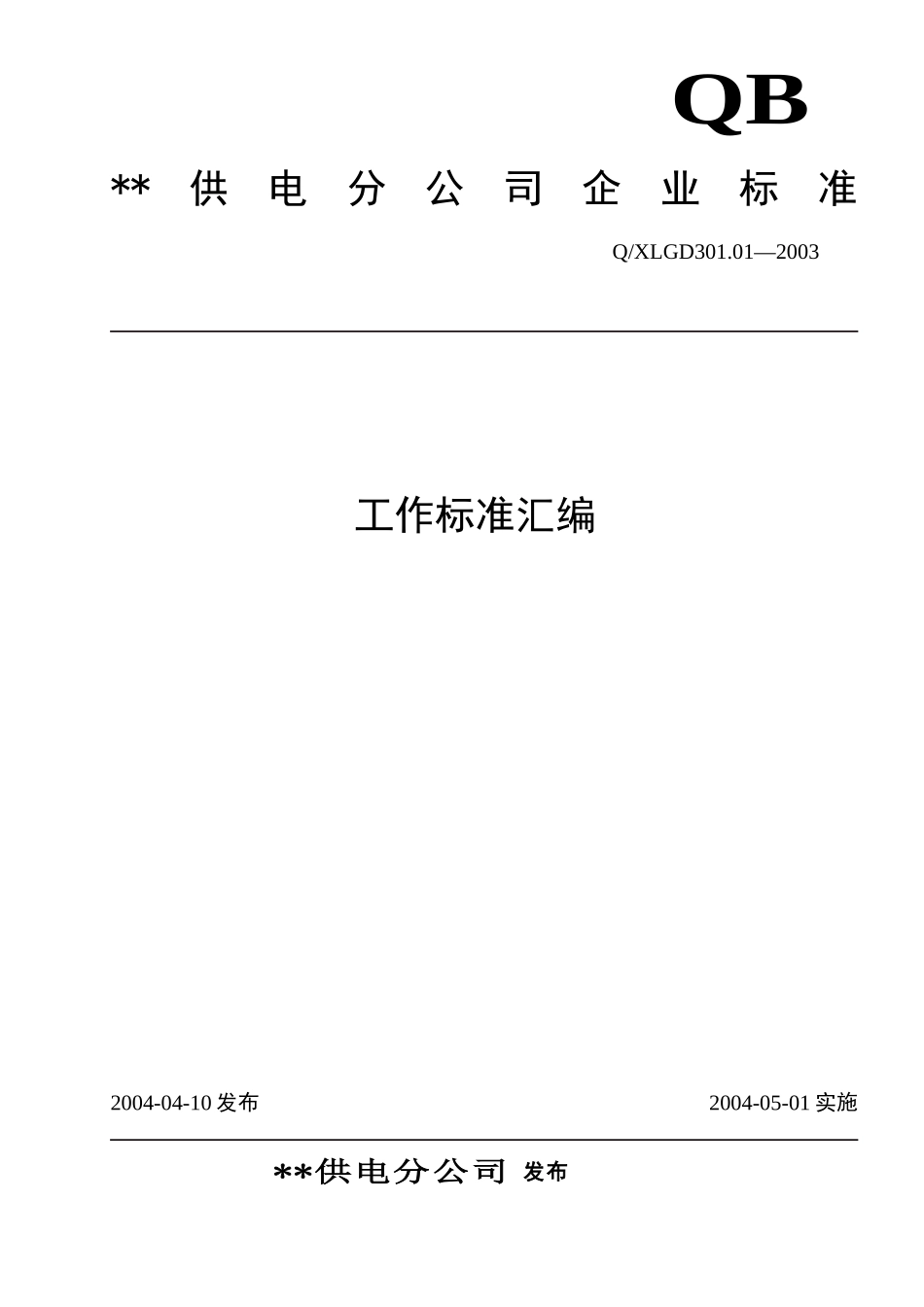 QB

** 供 电 分 公 司 企 业 标 准

Q/XLGD301.01—2003

工作标准汇编

2004-04-10 发布

2004-05-01 实施

**供电分公司 发布